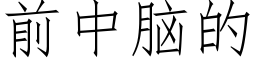 前中脑的